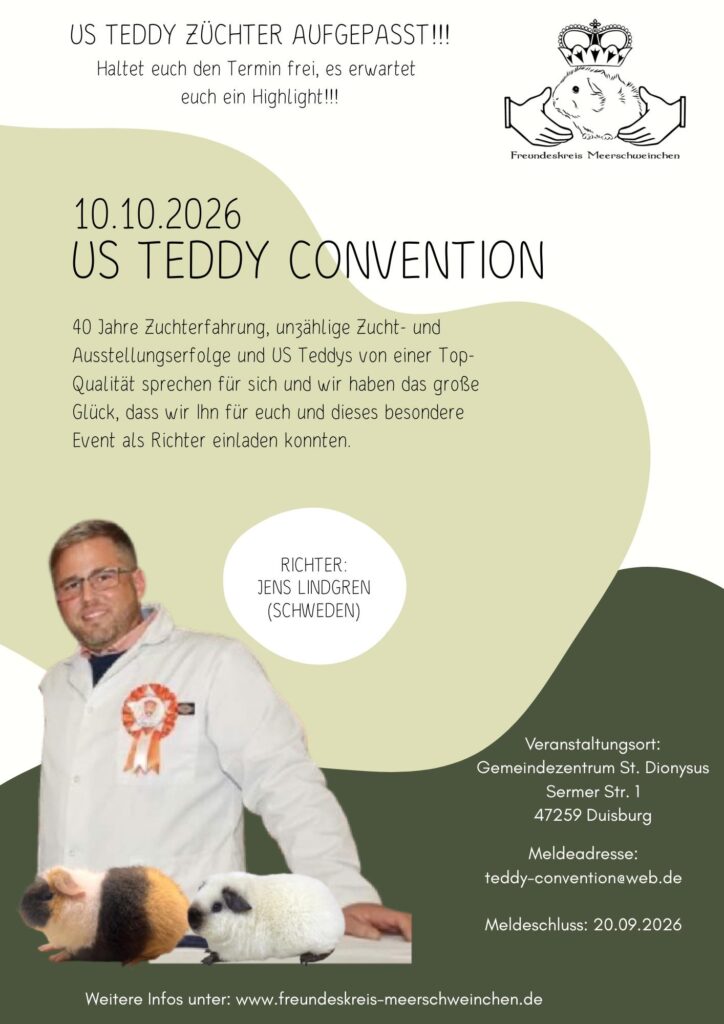 US TEDDY ZÜCHTER AUFGEPASST!!!
Haltet euch den Termin frei, es erwartet euch ein Highlight!!!

Freundeskreis Meerschweinchen

10.10.2026
US TEDDY CONVENTION

40 Jahre Zuchterfahrung, unzählige Zucht- und Ausstellungserfolge und US Teddys von einer Top-Qualität sprechen für sich und wir haben das große Glück, dass wir Ihn für euch und dieses besondere Event als Richter einladen konnten.

RICHTER:
JENS LINDGREN
(SCHWEDEN)

Veranstaltungsort:
Gemeindezentrum St. Dionysus
Sermer Str. 1
47259 Duisburg

Meldeadresse:
teddy-convention@web.de

Meldeschluss: 20.09.2026

Weitere Infos unter: www.freundeskreis-meerschweinchen.de